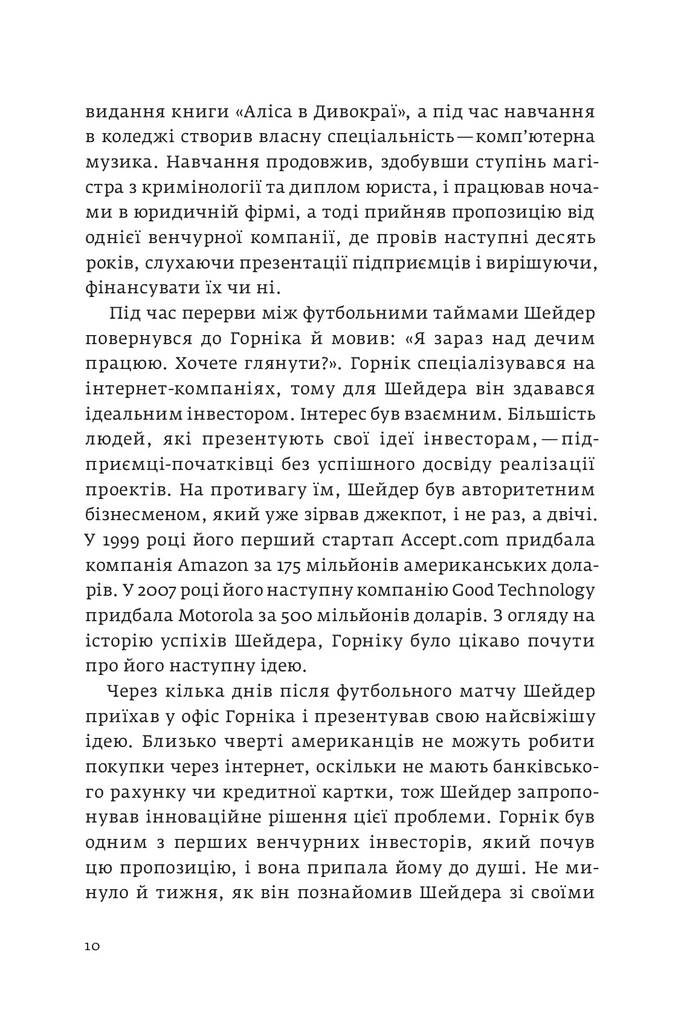 видання книги «Аліса в Дивокраї», а під час навчання в коледжі створив власну спеціальність — комп'ютерна музика. Навчання продовжив, здобувши ступінь магістра з кримінології та диплом юриста, і працював ночами в юридичній фірмі, а тоді прийняв пропозицію від однієї венчурної компанії, де провів наступні десять років, слухаючи презентації підприємців і вирішуючи, фінансувати їх чи ні.

Під час перерви між футбольними таймами Шейдер повернувся до Горніка й мовив: «Я зараз над дечим працюю. Хочете глянути?». Горнік спеціалізувався на інтернет-компаніях, тому для Шейдера він здавався ідеальним інвестором. Інтерес був взаємним. Більшість людей, які презентують свої ідеї інвесторам, — підприємці-початківці без успішного досвіду реалізації проектів. На противагу їм, Шейдер був авторитетним бізнесменом, який уже зірвав джекпот, і не раз, а двічі. У 1999 році його перший стартап Accept.com придбала компанія Amazon за 175 мільйонів американських доларів. У 2007 році його наступну компанію Good Technology придбала Motorola за 500 мільйонів доларів. З огляду на історію успіхів Шейдера, Горніку було цікаво почути про його наступну ідею.

Через кілька днів після футбольного матчу Шейдер приїхав у офіс Горніка і презентував свою найсвіжішу ідею. Близько чверті американців не можуть робити покупки через інтернет, оскільки не мають банківського рахунку чи кредитної картки, тож Шейдер запропонував інноваційне рішення цієї проблеми. Горнік був одним з перших венчурних інвесторів, який почув цю пропозицію, і вона припала йому до душі. Не минуло й тижня, як він познайомив Шейдера зі своїми

10